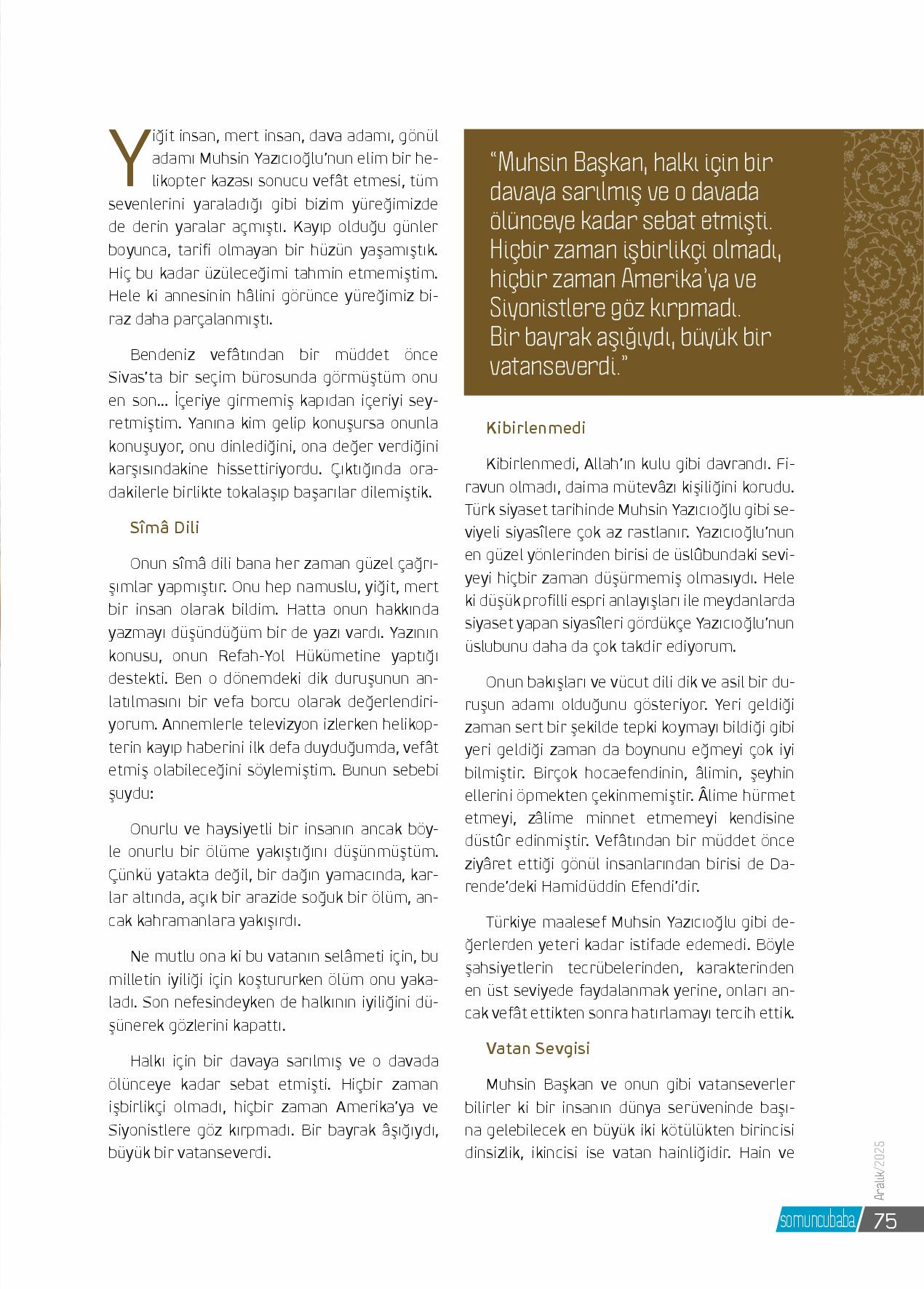 Yiğit insan, mert insan, dava adamı, gönül adamı Muhsin Yazıcıoğlu'nun elim bir helikopter kazası sonucu vefât etmesi, tüm sevenlerini yaraladığı gibi bizim yüreğimizde de derin yaralar açmıştı. Kayıp olduğu günler boyunca, tarifi olmayan bir hüzün yaşamıştık. Hiç bu kadar üzüleceğimi tahmin etmemiştim. Hele ki annesinin hâlini görünce yüreğimiz biraz daha parçalanmıştı.

Bendeniz vefâtından bir müddet önce Sivas'ta bir seçim bürosunda görmüştüm onu en son... İçeriye girmemiş kapıdan içeriyi seyretmiştim. Yanına kim gelip konuşursa onunla konuşuyor, onu dinlediğini, ona değer verdiğini karşısındakine hissettiriyordu. Çıktığında oradakilerle birlikte tokalaşıp başarılar dilemiştik.

Sîmâ Dili

Onun sîmâ dili bana her zaman güzel çağrışımlar yapmıştır. Onu hep namuslu, yiğit, mert bir insan olarak bildim. Hatta onun hakkında yazmayı düşündüğüm bir de yazı vardı. Yazının konusu, onun Refah-Yol Hükümetine yaptığı destekti. Ben o dönemdeki dik duruşunun anlatılmasını bir vefa borcu olarak değerlendiriyorum. Annemlerle televizyon izlerken helikopterin kayıp haberini ilk defa duyduğumda, vefât etmiş olabileceğini söylemiştim. Bunun sebebi şuydu:

Onurlu ve haysiyetli bir insanın ancak böyle onurlu bir ölüme yakıştığını düşünmüştüm. Çünkü yatakta değil, bir dağın yamacında, karlar altında, açık bir arazide soğuk bir ölüm, ancak kahramanlara yakışırdı.

Ne mutlu ona ki bu vatanın selâmeti için, bu milletin iyiliği için koştururken ölüm onu yakaladı. Son nefesindeyken de halkının iyiliğini düşünerek gözlerini kapattı.

Halkı için bir davaya sarılmış ve o davada ölünceye kadar sebat etmişti. Hiçbir zaman işbirlikçi olmadı, hiçbir zaman Amerika'ya ve Siyonistlere göz kırpmadı. Bir bayrak âşığıydı, büyük bir vatanseverdi.

"Muhsin Başkan, halkı için bir davaya sarılmış ve o davada ölünceye kadar sebat etmişti. Hiçbir zaman işbirlikçi olmadı, hiçbir zaman Amerika'ya ve Siyonistlere göz kırpmadı. Bir bayrak aşığıydı, büyük bir vatanseverdi."

Kibirlenmedi

Kibirlenmedi, Allah'ın kulu gibi davrandı. Firavun olmadı, daima mütevâzı kişiliğini korudu. Türk siyaset tarihinde Muhsin Yazıcıoğlu gibi seviyeli siyasîlere çok az rastlanır. Yazıcıoğlu'nun en güzel yönlerinden birisi de üslûbundaki seviyeyi hiçbir zaman düşürmemiş olmasıydı. Hele ki düşük profilli espri anlayışları ile meydanlarda siyaset yapan siyasîleri gördükçe Yazıcıoğlu'nun üslubunu daha da çok takdir ediyorum.

Onun bakışları ve vücut dili dik ve asil bir duruşun adamı olduğunu gösteriyor. Yeri geldiği zaman sert bir şekilde tepki koymayı bildiği gibi yeri geldiği zaman da boynunu eğmeyi çok iyi bilmiştir. Birçok hocaefendinin, âlimin, şeyhin ellerini öpmekten çekinmemiştir. Âlime hürmet etmeyi, zâlime minnet etmemeyi kendisine düstûr edinmiştir. Vefâtından bir müddet önce ziyâret ettiği gönül insanlarından birisi de Darende'deki Hamidüddin Efendi'dir.

Türkiye maalesef Muhsin Yazıcıoğlu gibi değerlerden yeteri kadar istifade edemedi. Böyle şahsiyetlerin tecrübelerinden, karakterinden en üst seviyede faydalanmak yerine, onları ancak vefât ettikten sonra hatırlamayı tercih ettik.

Vatan Sevgisi

Muhsin Başkan ve onun gibi vatanseverler bilirler ki bir insanın dünya serüveninde başına gelebilecek en büyük iki kötülükten birincisi dinsizlik, ikincisi ise vatan hainliğidir. Hain ve

Aralık/2025
somuncubaba 75